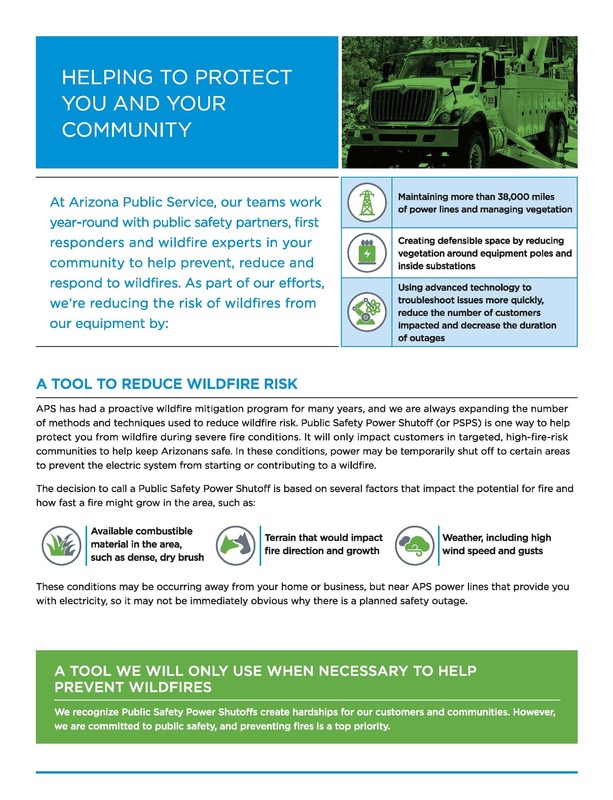 HELPING TO PROTECT YOU AND YOUR COMMUNITY

At Arizona Public Service, our teams work year-round with public safety partners, first responders and wildfire experts in your community to help prevent, reduce and respond to wildfires. As part of our efforts, we're reducing the risk of wildfires from our equipment by:

Maintaining more than 38,000 miles of power lines and managing vegetation

Creating defensible space by reducing vegetation around equipment poles and inside substations

Using advanced technology to troubleshoot issues more quickly, reduce the number of customers impacted and decrease the duration of outages

A TOOL TO REDUCE WILDFIRE RISK

APS has had a proactive wildfire mitigation program for many years, and we are always expanding the number of methods and techniques used to reduce wildfire risk. Public Safety Power Shutoff (or PSPS) is one way to help protect you from wildfire during severe fire conditions. It will only impact customers in targeted, high-fire-risk communities to help keep Arizonans safe. In these conditions, power may be temporarily shut off to certain areas to prevent the electric system from starting or contributing to a wildfire.

The decision to call a Public Safety Power Shutoff is based on several factors that impact the potential for fire and how fast a fire might grow in the area, such as:

Available combustible material in the area, such as dense, dry brush

Terrain that would impact fire direction and growth

Weather, including high wind speed and gusts

These conditions may be occurring away from your home or business, but near APS power lines that provide you with electricity, so it may not be immediately obvious why there is a planned safety outage.

A TOOL WE WILL ONLY USE WHEN NECESSARY TO HELP PREVENT WILDFIRES

We recognize Public Safety Power Shutoffs create hardships for our customers and communities. However, we are committed to public safety, and preventing fires is a top priority.